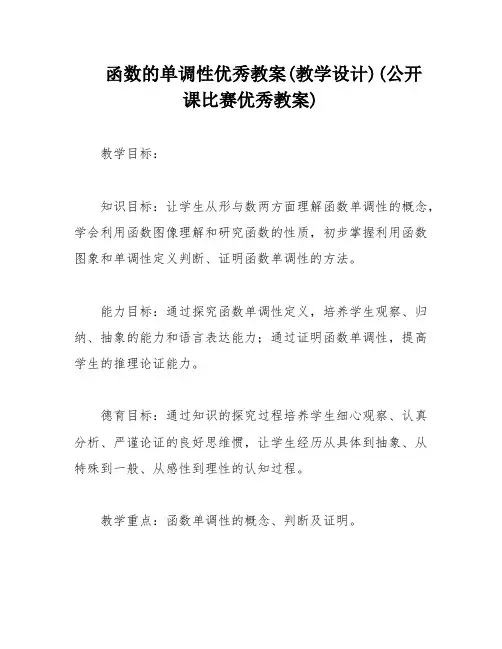 函数的单调性优秀教案(教学设计)(公开课比赛优秀教案)

教学目标:

知识目标:让学生从形与数两方面理解函数单调性的概念,学会利用函数图像理解和研究函数的性质,初步掌握利用函数图象和单调性定义判断、证明函数单调性的方法。

能力目标:通过探究函数单调性定义,培养学生观察、归纳、抽象的能力和语言表达能力;通过证明函数单调性,提高学生的推理论证能力。

德育目标:通过知识的探究过程培养学生细心观察、认真分析、严谨论证的良好思维惯,让学生经历从具体到抽象、从特殊到一般、从感性到理性的认知过程。

教学重点:函数单调性的概念、判断及证明。